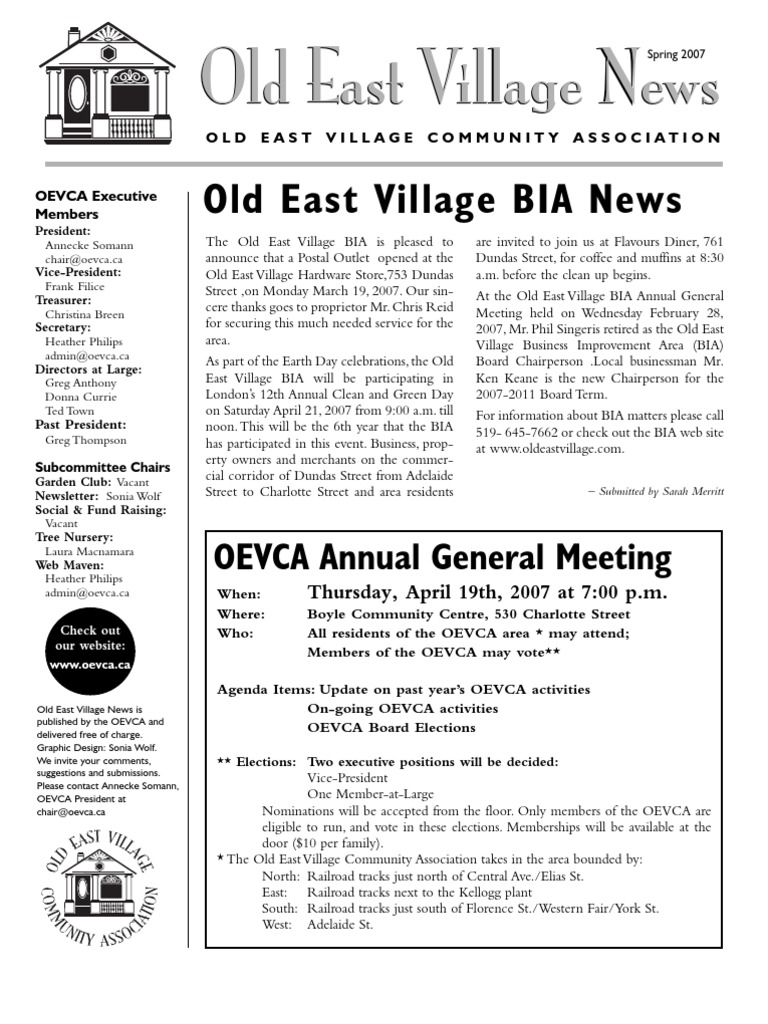 Old East Village News

Spring 2007

OLD EAST VILLAGE COMMUNITY ASSOCIATION

OEVCA Executive Members

President:
Annecke Somann
chair@oevca.ca
Vice-President:
Frank Filice
Treasurer:
Christina Breen
Secretary:
Heather Philips
admin@oevca.ca
Directors at Large:
Greg Anthony
Donna Currie
Ted Town
Past President:
Greg Thompson

Subcommittee Chairs
Garden Club: Vacant
Newsletter: Sonia Wolf
Social & Fund Raising:
Vacant
Tree Nursery:
Laura Macnamara
Web Maven:
Heather Philips
admin@oevca.ca

Check out our website:
www.oevca.ca

Old East Village News is published by the OEVCA and delivered free of charge. Graphic Design: Sonia Wolf. We invite your comments, suggestions and submissions. Please contact Annecke Somann, OEVCA President at chair@oevca.ca

OLD EAST VILLAGE COMMUNITY ASSOCIATION

Old East Village BIA News

The Old East Village BIA is pleased to announce that a Postal Outlet opened at the Old East Village Hardware Store,753 Dundas Street ,on Monday March 19, 2007. Our sincere thanks goes to proprietor Mr. Chris Reid for securing this much needed service for the area.

As part of the Earth Day celebrations, the Old East Village BIA will be participating in London's 12th Annual Clean and Green Day on Saturday April 21, 2007 from 9:00 a.m. till noon. This will be the 6th year that the BIA has participated in this event. Business, property owners and merchants on the commercial corridor of Dundas Street from Adelaide Street to Charlotte Street and area residents are invited to join us at Flavours Diner, 761 Dundas Street, for coffee and muffins at 8:30 a.m. before the clean up begins.

At the Old East Village BIA Annual General Meeting held on Wednesday February 28, 2007, Mr. Phil Singeris retired as the Old East Village Business Improvement Area (BIA) Board Chairperson .Local businessman Mr. Ken Keane is the new Chairperson for the 2007-2011 Board Term.

For information about BIA matters please call 519- 645-7662 or check out the BIA web site at www.oldeastvillage.com.

– Submitted by Sarah Merritt

OEVCA Annual General Meeting

When: Thursday, April 19th, 2007 at 7:00 p.m.
Where: Boyle Community Centre, 530 Charlotte Street
Who: All residents of the OEVCA area * may attend;
Members of the OEVCA may vote**

Agenda Items: Update on past year's OEVCA activities
On-going OEVCA activities
OEVCA Board Elections

** Elections: Two executive positions will be decided:
Vice-President
One Member-at-Large
Nominations will be accepted from the floor. Only members of the OEVCA are eligible to run, and vote in these elections. Memberships will be available at the door ($10 per family).
* The Old East Village Community Association takes in the area bounded by:
North: Railroad tracks just north of Central Ave./Elias St.
East: Railroad tracks next to the Kellogg plant
South: Railroad tracks just south of Florence St./Western Fair/York St.
West: Adelaide St.